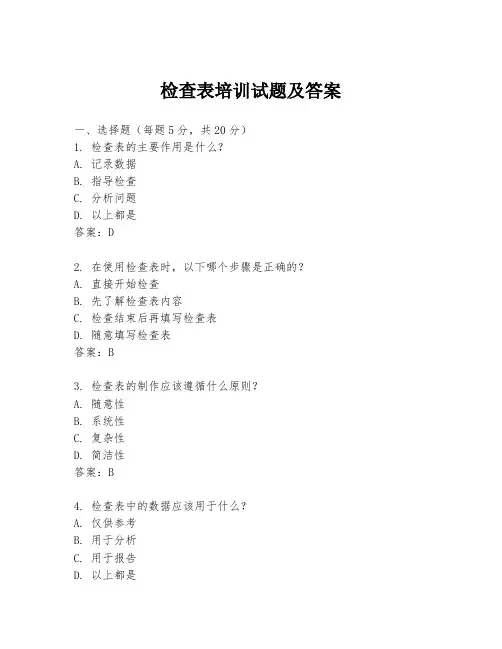 检查表培训试题及答案

一、选择题（每题 5 分，共 20 分）
1. 检查表的主要作用是什么？
A. 记录数据
B. 指导检查
C. 分析问题
D. 以上都是
答案：D

2. 在使用检查表时，以下哪个步骤是正确的？
A. 直接开始检查
B. 先了解检查表内容
C. 检查结束后再填写检查表
D. 随意填写检查表
答案：B

3. 检查表的制作应该遵循什么原则？
A. 随意性
B. 系统性
C. 复杂性
D. 简洁性
答案：B

4. 检查表中的数据应该用于什么？
A. 仅供参考
B. 用于分析
C. 用于报告
D. 以上都是